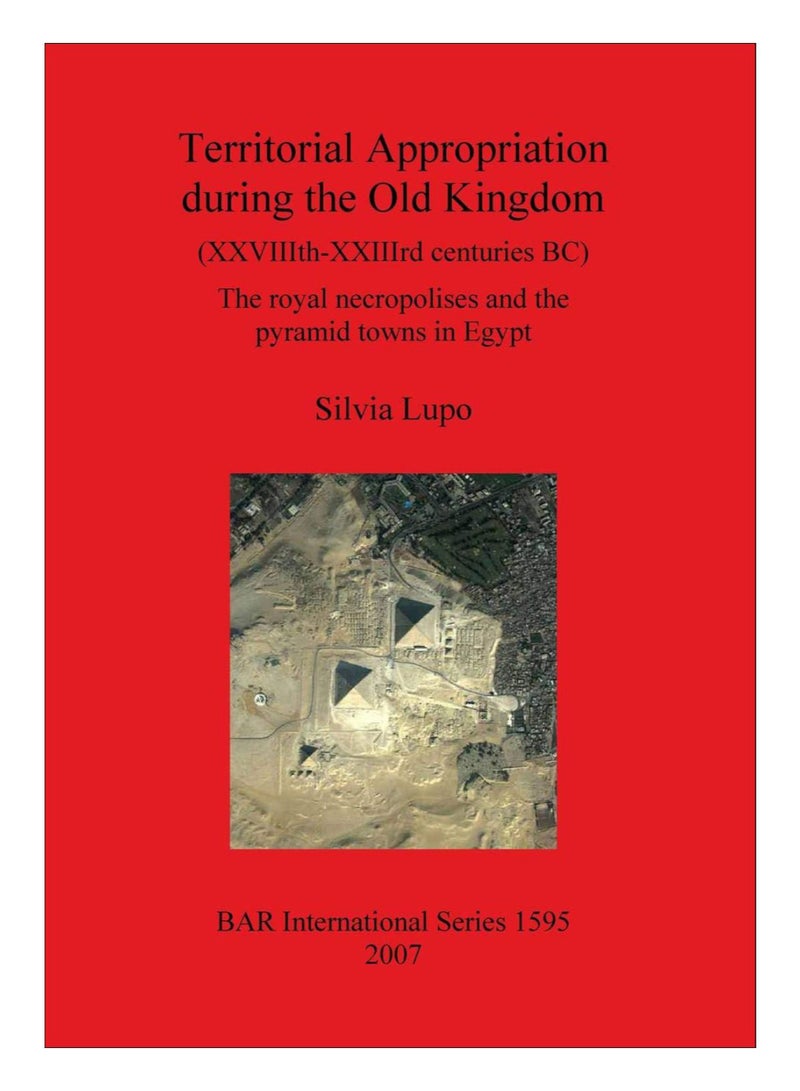 Territorial Appropriation during the Old Kingdom

(XXVIIIth-XXIIIrd centuries BC)

The royal necropolises and the pyramid towns in Egypt

Silvia Lupo

BAR International Series 1595
2007